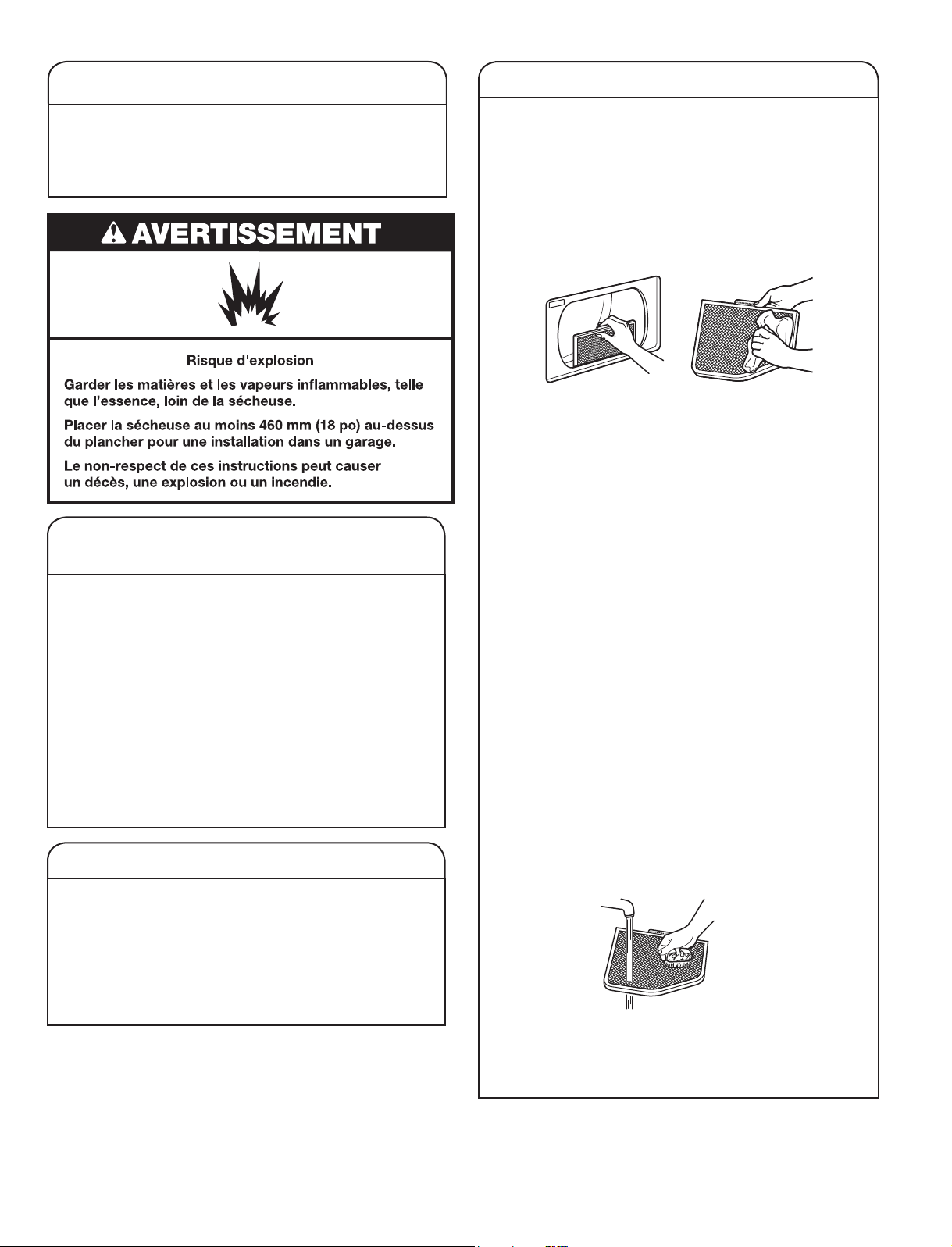 AVERTISSEMENT

Risque d'explosion

Garder les matières et les vapeurs inflammables, telle que l'essence, loin de la sécheuse.

Placer la sécheuse au moins 460 mm (18 po) au-dessus du plancher pour une installation dans un garage.

Le non-respect de ces instructions peut causer un décès, une explosion ou un incendie.